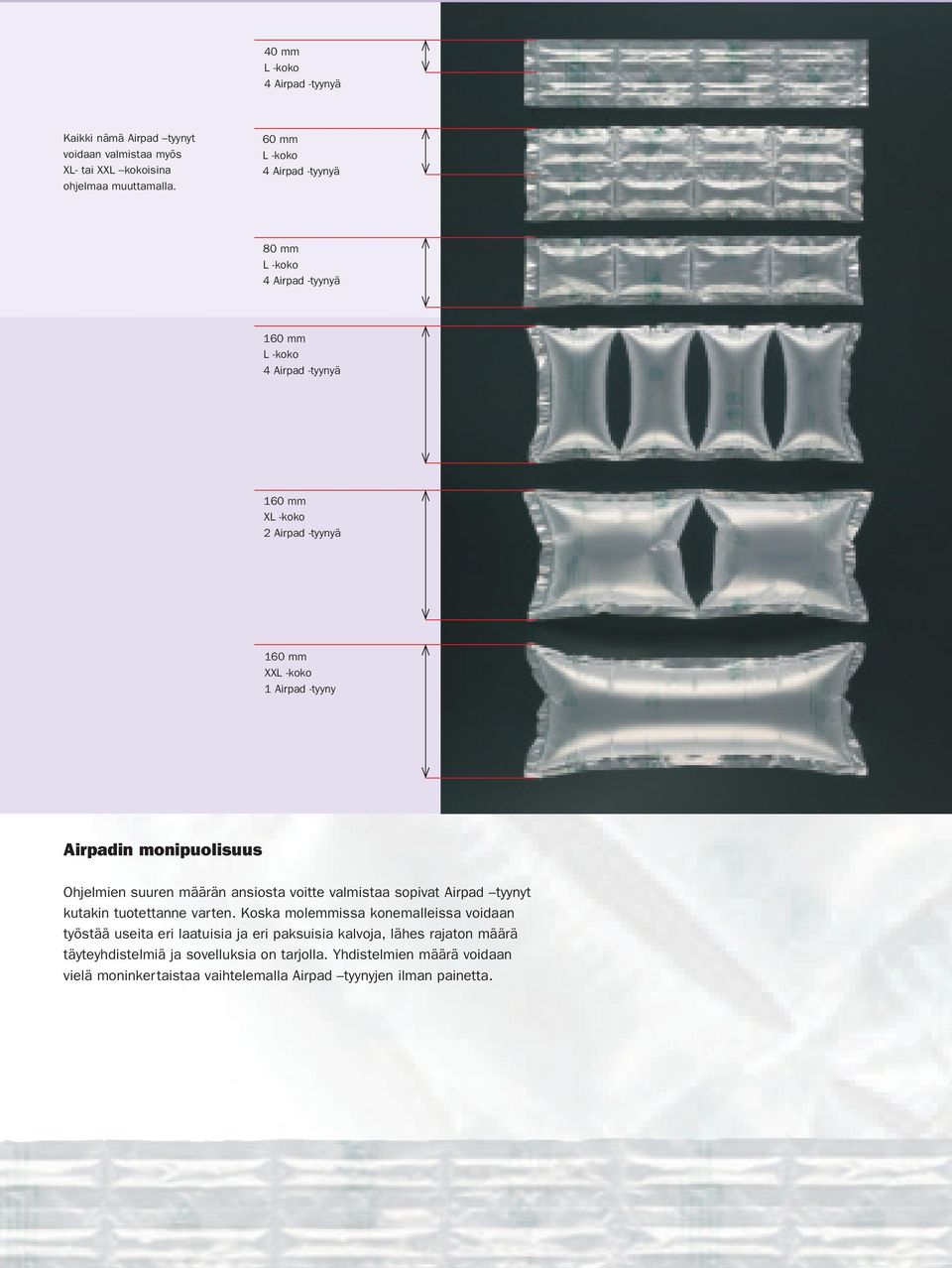 40 mm
L -koko
4 Airpad -tyynyä

Kaikki nämä Airpad –tyynyt voidaan valmistaa myös XL- tai XXL –kokoisina ohjelmaa muuttamalla.

60 mm
L -koko
4 Airpad -tyynyä

80 mm
L -koko
4 Airpad -tyynyä

160 mm
L -koko
4 Airpad -tyynyä

160 mm
XL -koko
2 Airpad -tyynyä

160 mm
XXL -koko
1 Airpad -tyyny

Airpadin monipuolisuus

Ohjelmien suuren määrän ansiosta voitte valmistaa sopivat Airpad –tyynyt kutakin tuotettanne varten. Koska molemmissa konemalleissa voidaan työstää useita eri laatuisia ja eri paksuisia kalvoja, lähes rajaton määrä täyteyhdistelmiä ja sovelluksia on tarjolla. Yhdistelmien määrä voidaan vielä moninkertaistaa vaihtelemalla Airpad –tyynyjen ilman painetta.